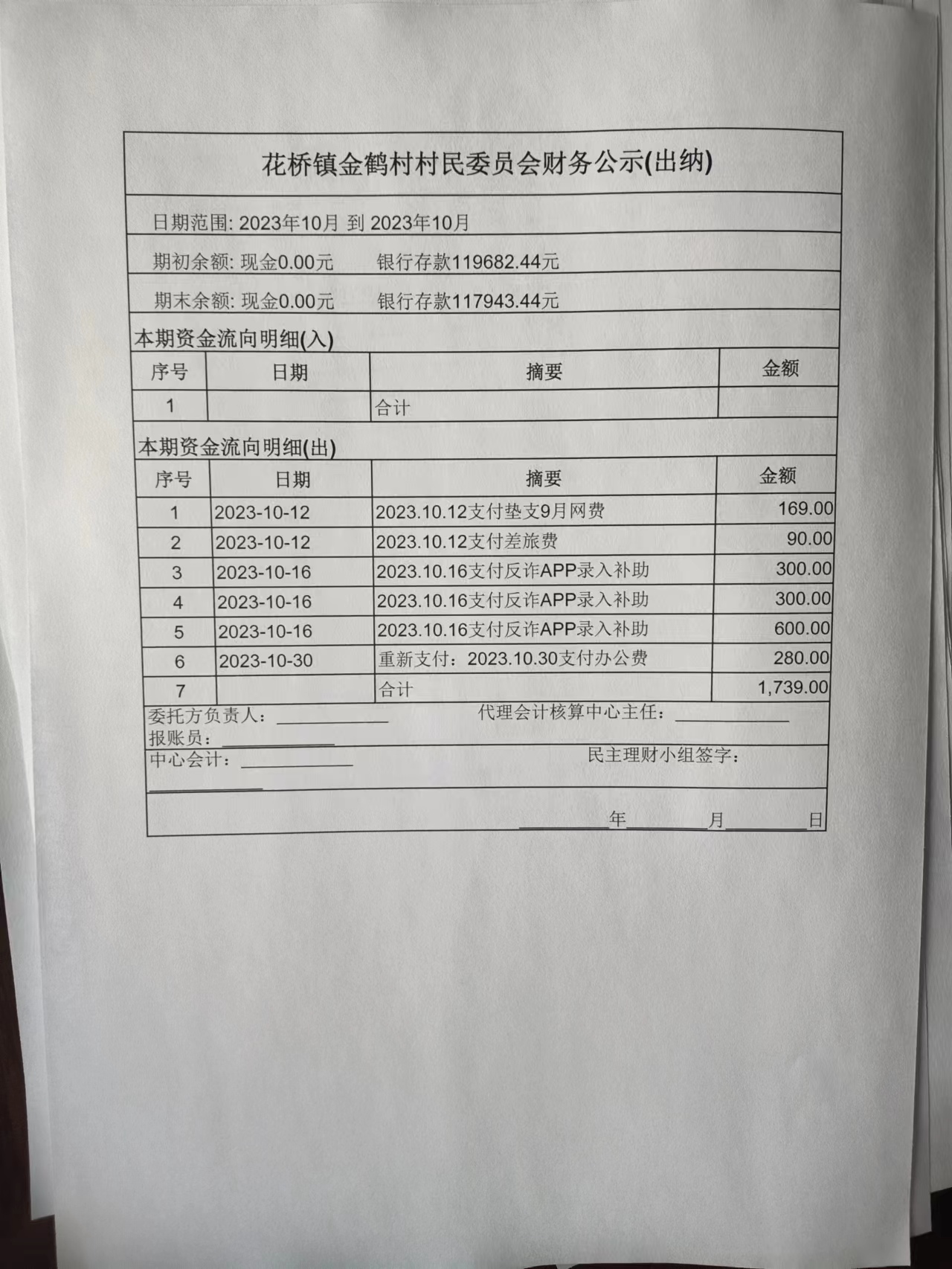 花桥镇金鹤村村民委员会财务公示(出纳)

日期范围: 2023年10月 到 2023年10月

期初余额: 现金0.00元　　银行存款119682.44元

期末余额: 现金0.00元　　银行存款117943.44元

本期资金流向明细(入)

| 序号 | 日期 | 摘要 | 金额 |
|---|---|---|---|
| 1 | | 合计 | |

本期资金流向明细(出)

| 序号 | 日期 | 摘要 | 金额 |
|---|---|---|---|
| 1 | 2023-10-12 | 2023.10.12支付垫支9月网费 | 169.00 |
| 2 | 2023-10-12 | 2023.10.12支付差旅费 | 90.00 |
| 3 | 2023-10-16 | 2023.10.16支付反诈APP录入补助 | 300.00 |
| 4 | 2023-10-16 | 2023.10.16支付反诈APP录入补助 | 300.00 |
| 5 | 2023-10-16 | 2023.10.16支付反诈APP录入补助 | 600.00 |
| 6 | 2023-10-30 | 重新支付：2023.10.30支付办公费 | 280.00 |
| 7 | | 合计 | 1,739.00 |

委托方负责人：____________　　代理会计核算中心主任：____________
报账员：____________
中心会计：____________　　民主理财小组签字：
____________

________年________月________日